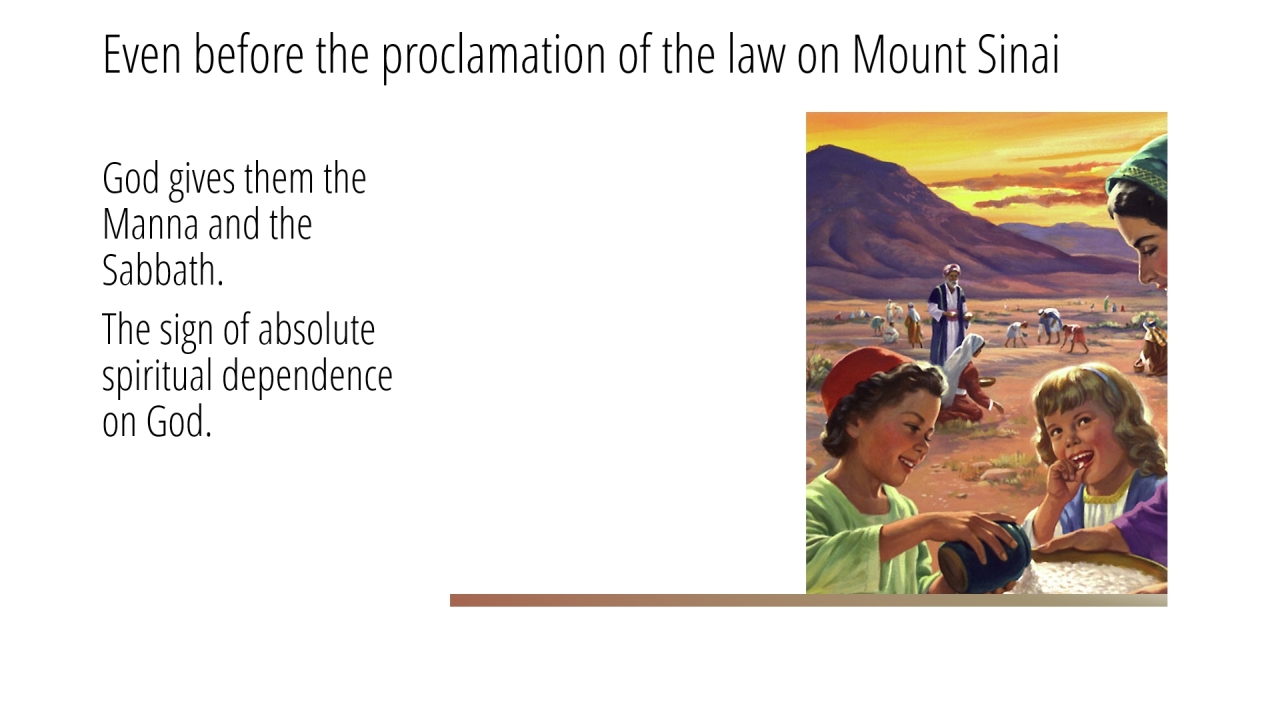 Even before the proclamation of the law on Mount Sinai

God gives them the Manna and the Sabbath.

The sign of absolute spiritual dependence on God.